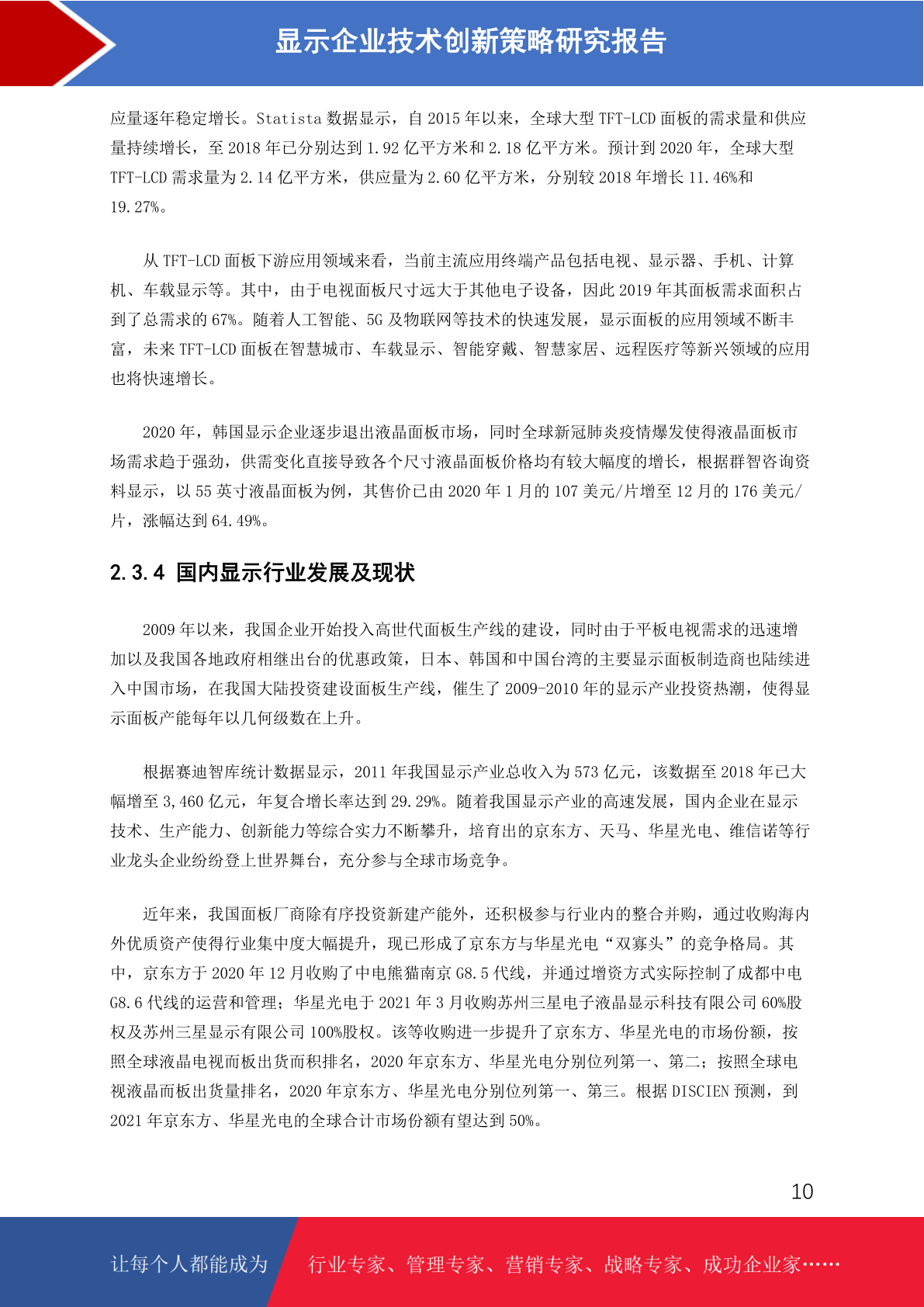 显示企业技术创新策略研究报告

应量逐年稳定增长。Statista 数据显示，自 2015 年以来，全球大型 TFT-LCD 面板的需求量和供应量持续增长，至 2018 年已分别达到 1.92 亿平方米和 2.18 亿平方米。预计到 2020 年，全球大型 TFT-LCD 需求量为 2.14 亿平方米，供应量为 2.60 亿平方米，分别较 2018 年增长 11.46%和 19.27%。

从 TFT-LCD 面板下游应用领域来看，当前主流应用终端产品包括电视、显示器、手机、计算机、车载显示等。其中，由于电视面板尺寸远大于其他电子设备，因此 2019 年其面板需求面积占到了总需求的 67%。随着人工智能、5G 及物联网等技术的快速发展，显示面板的应用领域不断丰富，未来 TFT-LCD 面板在智慧城市、车载显示、智能穿戴、智慧家居、远程医疗等新兴领域的应用也将快速增长。

2020 年，韩国显示企业逐步退出液晶面板市场，同时全球新冠肺炎疫情爆发使得液晶面板市场需求趋于强劲，供需变化直接导致各个尺寸液晶面板价格均有较大幅度的增长，根据群智咨询资料显示，以 55 英寸液晶面板为例，其售价已由 2020 年 1 月的 107 美元/片增至 12 月的 176 美元/片，涨幅达到 64.49%。

2.3.4 国内显示行业发展及现状

2009 年以来，我国企业开始投入高世代面板生产线的建设，同时由于平板电视需求的迅速增加以及我国各地政府相继出台的优惠政策，日本、韩国和中国台湾的主要显示面板制造商也陆续进入中国市场，在我国大陆投资建设面板生产线，催生了 2009-2010 年的显示产业投资热潮，使得显示面板产能每年以几何级数在上升。

根据赛迪智库统计数据显示，2011 年我国显示产业总收入为 573 亿元，该数据至 2018 年已大幅增至 3,460 亿元，年复合增长率达到 29.29%。随着我国显示产业的高速发展，国内企业在显示技术、生产能力、创新能力等综合实力不断攀升，培育出的京东方、天马、华星光电、维信诺等行业龙头企业纷纷登上世界舞台，充分参与全球市场竞争。

近年来，我国面板厂商除有序投资新建产能外，还积极参与行业内的整合并购，通过收购海内外优质资产使得行业集中度大幅提升，现已形成了京东方与华星光电“双寡头”的竞争格局。其中，京东方于 2020 年 12 月收购了中电熊猫南京 G8.5 代线，并通过增资方式实际控制了成都中电 G8.6 代线的运营和管理；华星光电于 2021 年 3 月收购苏州三星电子液晶显示科技有限公司 60%股权及苏州三星显示有限公司 100%股权。该等收购进一步提升了京东方、华星光电的市场份额，按照全球液晶电视面板出货面积排名，2020 年京东方、华星光电分别位列第一、第二；按照全球电视液晶面板出货量排名，2020 年京东方、华星光电分别位列第一、第三。根据 DISCIEN 预测，到 2021 年京东方、华星光电的全球合计市场份额有望达到 50%。

10

让每个人都能成为 行业专家、管理专家、营销专家、战略专家、成功企业家……